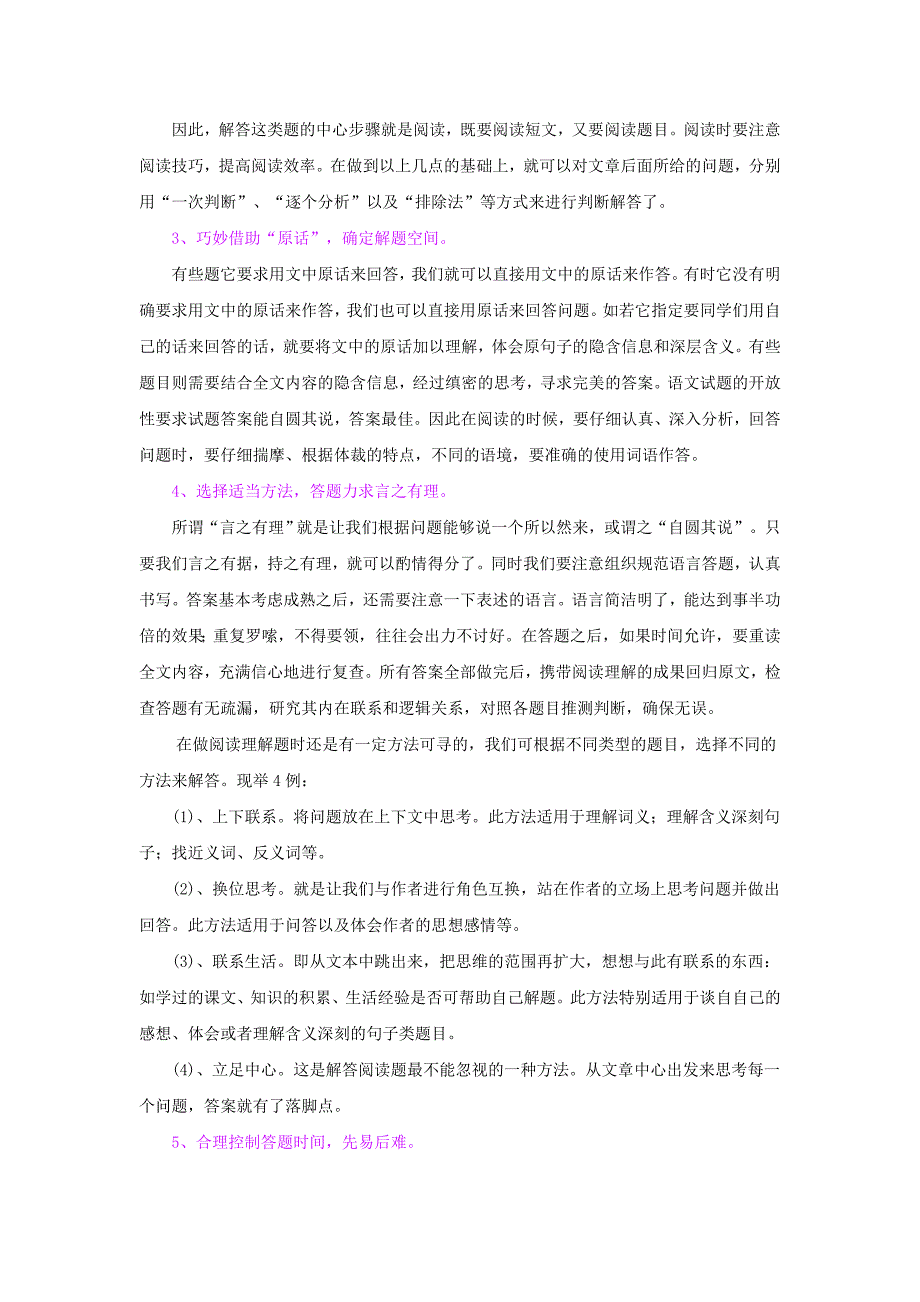 因此，解答这类题的中心步骤就是阅读，既要阅读短文，又要阅读题目。阅读时要注意阅读技巧，提高阅读效率。在做到以上几点的基础上，就可以对文章后面所给的问题，分别用“一次判断”、“逐个分析”以及“排除法”等方式来进行判断解答了。

3、巧妙借助“原话”，确定解题空间。

有些题它要求用文中原话来回答，我们就可以直接用文中的原话来作答。有时它没有明确要求用文中的原话来作答，我们也可以直接用原话来回答问题。如若它指定要同学们用自己的话来回答的话，就要将文中的原话加以理解，体会原句子的隐含信息和深层含义。有些题目则需要结合全文内容的隐含信息，经过缜密的思考，寻求完美的答案。语文试题的开放性要求试题答案能自圆其说，答案最佳。因此在阅读的时候，要仔细认真、深入分析，回答问题时，要仔细揣摩、根据体裁的特点，不同的语境，要准确的使用词语作答。

4、选择适当方法，答题力求言之有理。

所谓“言之有理”就是让我们根据问题能够说一个所以然来，或谓之“自圆其说”。只要我们言之有据，持之有理，就可以酌情得分了。同时我们要注意组织规范语言答题，认真书写。答案基本考虑成熟之后，还需要注意一下表述的语言。语言简洁明了，能达到事半功倍的效果 重复罗嗦，不得要领，往往会出力不讨好。在答题之后，如果时间允许，要重读全文内容，充满信心地进行复查。所有答案全部做完后，携带阅读理解的成果回归原文，检查答题有无疏漏，研究其内在联系和逻辑关系，对照各题目推测判断，确保无误。

在做阅读理解题时还是有一定方法可寻的，我们可根据不同类型的题目，选择不同的方法来解答。现举 4 例：

(1)、上下联系。将问题放在上下文中思考。此方法适用于理解词义；理解含义深刻句子；找近义词、反义词等。

(2)、换位思考。就是让我们与作者进行角色互换，站在作者的立场上思考问题并做出回答。此方法适用于问答以及体会作者的思想感情等。

(3)、联系生活。即从文本中跳出来，把思维的范围再扩大，想想与此有联系的东西：如学过的课文、知识的积累、生活经验是否可帮助自己解题。此方法特别适用于谈自自己的感想、体会或者理解含义深刻的句子类题目。

(4)、立足中心。这是解答阅读题最不能忽视的一种方法。从文章中心出发来思考每一个问题，答案就有了落脚点。

5、合理控制答题时间，先易后难。